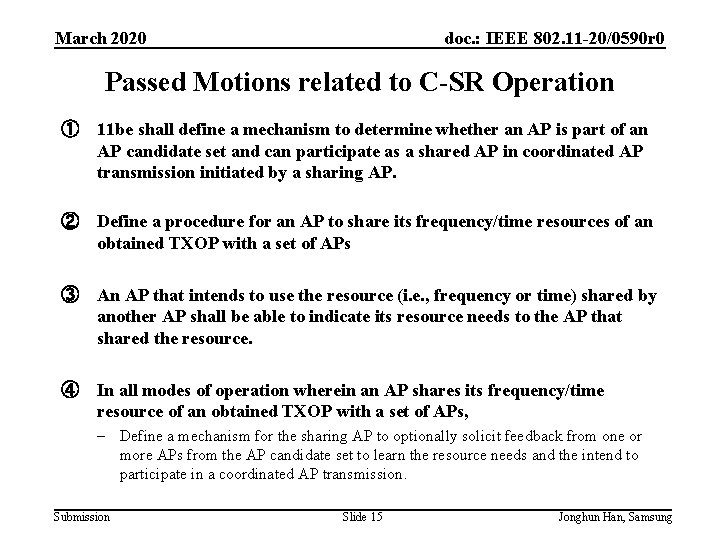 March 2020

doc.: IEEE 802.11-20/0590r0

Passed Motions related to C-SR Operation

① 11be shall define a mechanism to determine whether an AP is part of an AP candidate set and can participate as a shared AP in coordinated AP transmission initiated by a sharing AP.

② Define a procedure for an AP to share its frequency/time resources of an obtained TXOP with a set of APs

③ An AP that intends to use the resource (i.e., frequency or time) shared by another AP shall be able to indicate its resource needs to the AP that shared the resource.

④ In all modes of operation wherein an AP shares its frequency/time resource of an obtained TXOP with a set of APs,

– Define a mechanism for the sharing AP to optionally solicit feedback from one or more APs from the AP candidate set to learn the resource needs and the intend to participate in a coordinated AP transmission.

Submission

Slide 15

Jonghun Han, Samsung